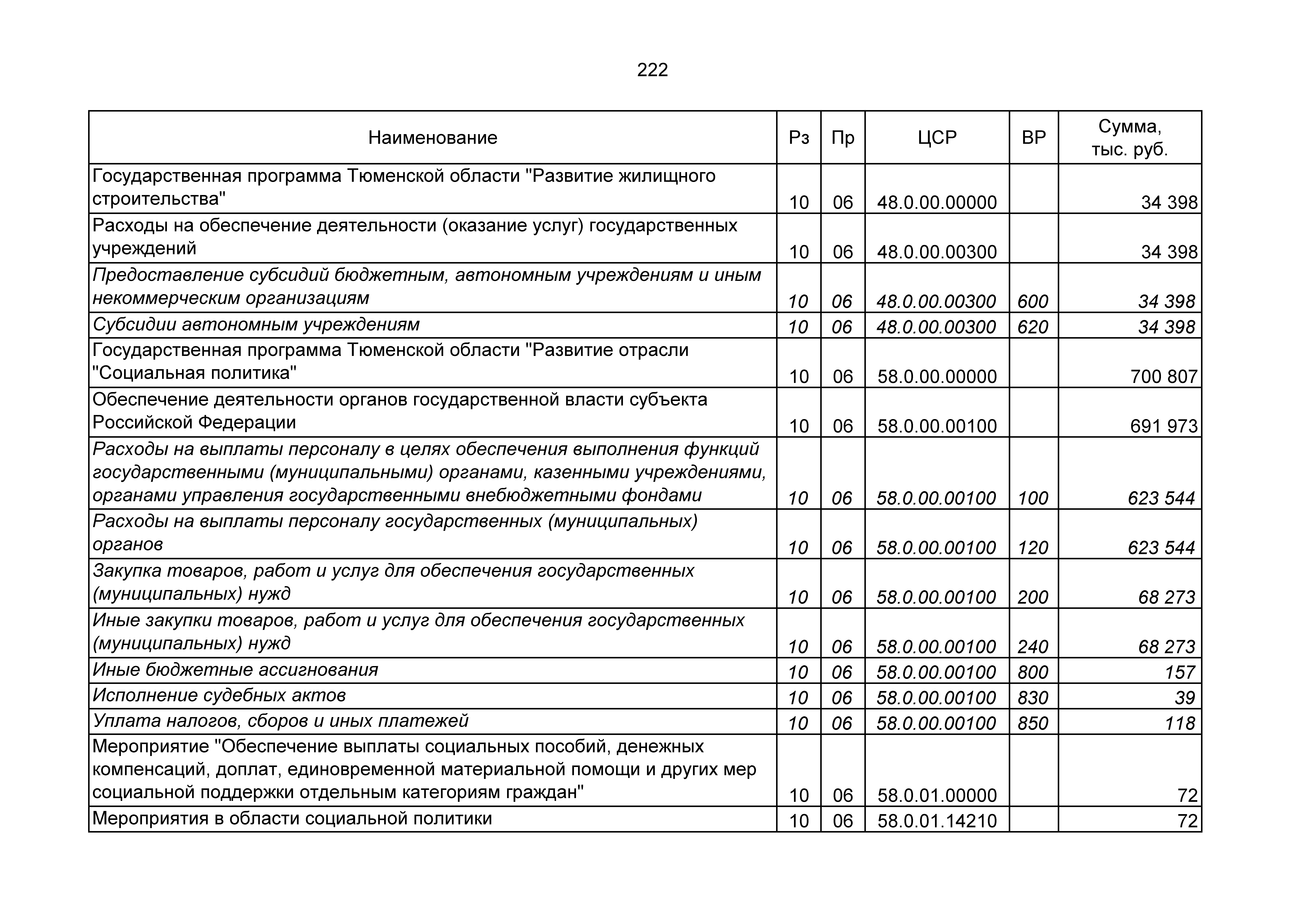 222

| Наименование | Рз | Пр | ЦСР | ВР | Сумма, тыс. руб. |
|---|---|---|---|---|---|
| Государственная программа Тюменской области "Развитие жилищного строительства" | 10 | 06 | 48.0.00.00000 | | 34 398 |
| Расходы на обеспечение деятельности (оказание услуг) государственных учреждений | 10 | 06 | 48.0.00.00300 | | 34 398 |
| Предоставление субсидий бюджетным, автономным учреждениям и иным некоммерческим организациям | 10 | 06 | 48.0.00.00300 | 600 | 34 398 |
| Субсидии автономным учреждениям | 10 | 06 | 48.0.00.00300 | 620 | 34 398 |
| Государственная программа Тюменской области "Развитие отрасли "Социальная политика" | 10 | 06 | 58.0.00.00000 | | 700 807 |
| Обеспечение деятельности органов государственной власти субъекта Российской Федерации | 10 | 06 | 58.0.00.00100 | | 691 973 |
| Расходы на выплаты персоналу в целях обеспечения выполнения функций государственными (муниципальными) органами, казенными учреждениями, органами управления государственными внебюджетными фондами | 10 | 06 | 58.0.00.00100 | 100 | 623 544 |
| Расходы на выплаты персоналу государственных (муниципальных) органов | 10 | 06 | 58.0.00.00100 | 120 | 623 544 |
| Закупка товаров, работ и услуг для обеспечения государственных (муниципальных) нужд | 10 | 06 | 58.0.00.00100 | 200 | 68 273 |
| Иные закупки товаров, работ и услуг для обеспечения государственных (муниципальных) нужд | 10 | 06 | 58.0.00.00100 | 240 | 68 273 |
| Иные бюджетные ассигнования | 10 | 06 | 58.0.00.00100 | 800 | 157 |
| Исполнение судебных актов | 10 | 06 | 58.0.00.00100 | 830 | 39 |
| Уплата налогов, сборов и иных платежей | 10 | 06 | 58.0.00.00100 | 850 | 118 |
| Мероприятие "Обеспечение выплаты социальных пособий, денежных компенсаций, доплат, единовременной материальной помощи и других мер социальной поддержки отдельным категориям граждан" | 10 | 06 | 58.0.01.00000 | | 72 |
| Мероприятия в области социальной политики | 10 | 06 | 58.0.01.14210 | | 72 |